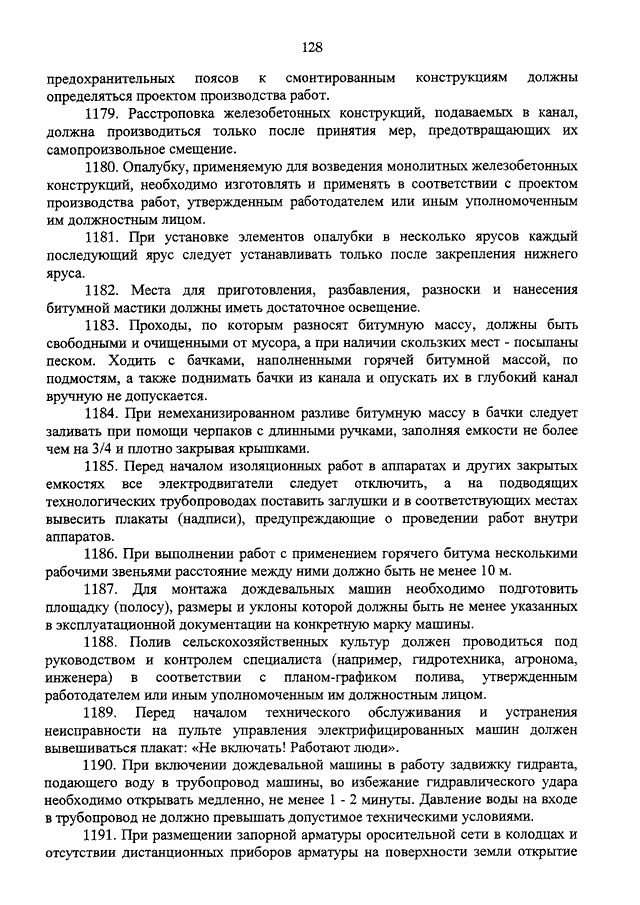 128

предохранительных поясов к смонтированным конструкциям должны определяться проектом производства работ.

1179. Расстроповка железобетонных конструкций, подаваемых в канал, должна производиться только после принятия мер, предотвращающих их самопроизвольное смещение.

1180. Опалубку, применяемую для возведения монолитных железобетонных конструкций, необходимо изготовлять и применять в соответствии с проектом производства работ, утвержденным работодателем или иным уполномоченным им должностным лицом.

1181. При установке элементов опалубки в несколько ярусов каждый последующий ярус следует устанавливать только после закрепления нижнего яруса.

1182. Места для приготовления, разбавления, разноски и нанесения битумной мастики должны иметь достаточное освещение.

1183. Проходы, по которым разносят битумную массу, должны быть свободными и очищенными от мусора, а при наличии скользких мест - посыпаны песком. Ходить с бачками, наполненными горячей битумной массой, по подмостям, а также поднимать бачки из канала и опускать их в глубокий канал вручную не допускается.

1184. При немеханизированном разливе битумную массу в бачки следует заливать при помощи черпаков с длинными ручками, заполняя емкости не более чем на 3/4 и плотно закрывая крышками.

1185. Перед началом изоляционных работ в аппаратах и других закрытых емкостях все электродвигатели следует отключить, а на подводящих технологических трубопроводах поставить заглушки и в соответствующих местах вывесить плакаты (надписи), предупреждающие о проведении работ внутри аппаратов.

1186. При выполнении работ с применением горячего битума несколькими рабочими звеньями расстояние между ними должно быть не менее 10 м.

1187. Для монтажа дождевальных машин необходимо подготовить площадку (полосу), размеры и уклоны которой должны быть не менее указанных в эксплуатационной документации на конкретную марку машины.

1188. Полив сельскохозяйственных культур должен проводиться под руководством и контролем специалиста (например, гидротехника, агронома, инженера) в соответствии с планом-графиком полива, утвержденным работодателем или иным уполномоченным им должностным лицом.

1189. Перед началом технического обслуживания и устранения неисправности на пульте управления электрифицированных машин должен вывешиваться плакат: «Не включать! Работают люди».

1190. При включении дождевальной машины в работу задвижку гидранта, подающего воду в трубопровод машины, во избежание гидравлического удара необходимо открывать медленно, не менее 1 - 2 минуты. Давление воды на входе в трубопровод не должно превышать допустимое техническими условиями.

1191. При размещении запорной арматуры оросительной сети в колодцах и отсутствии дистанционных приборов арматуры на поверхности земли открытие